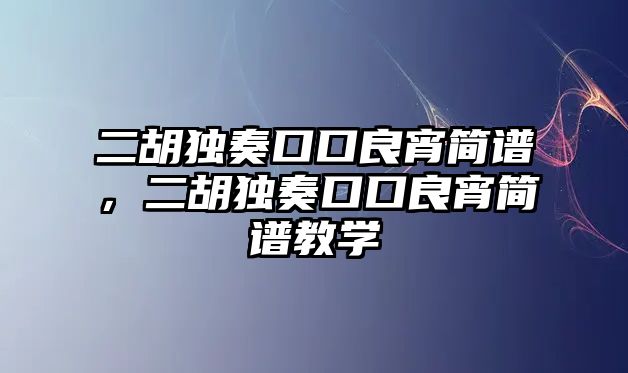 二胡独奏口口良宵简谱，二胡独奏口口良宵简谱教学